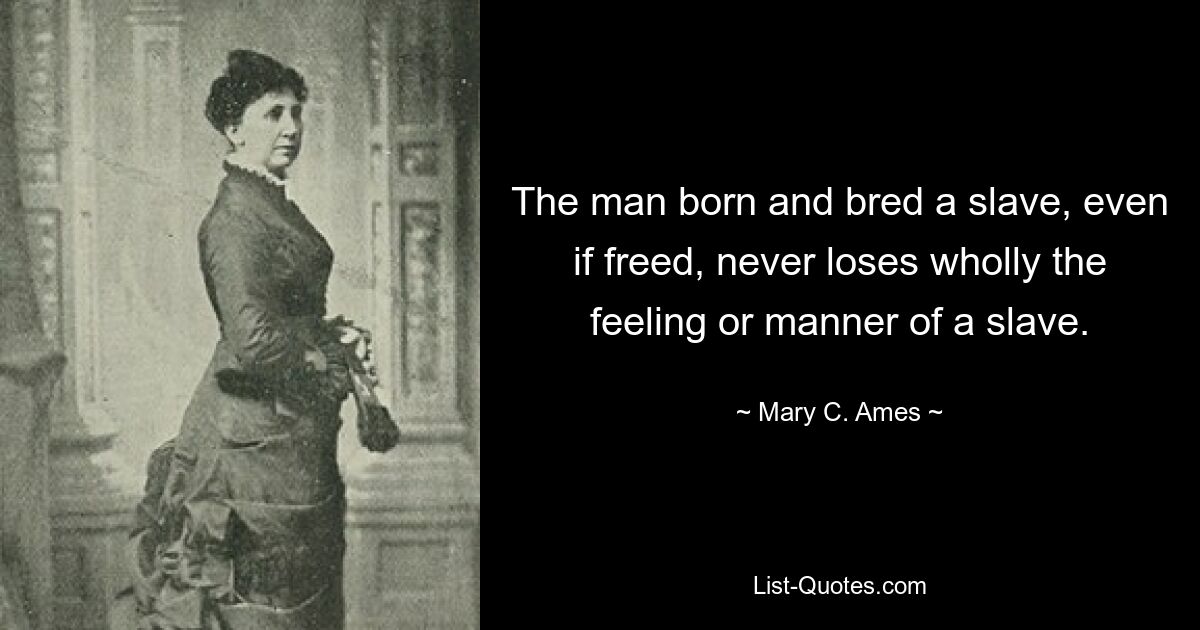 The man born and bred a slave, even if freed, never loses wholly the feeling or manner of a slave.

~ Mary C. Ames ~

List-Quotes.com